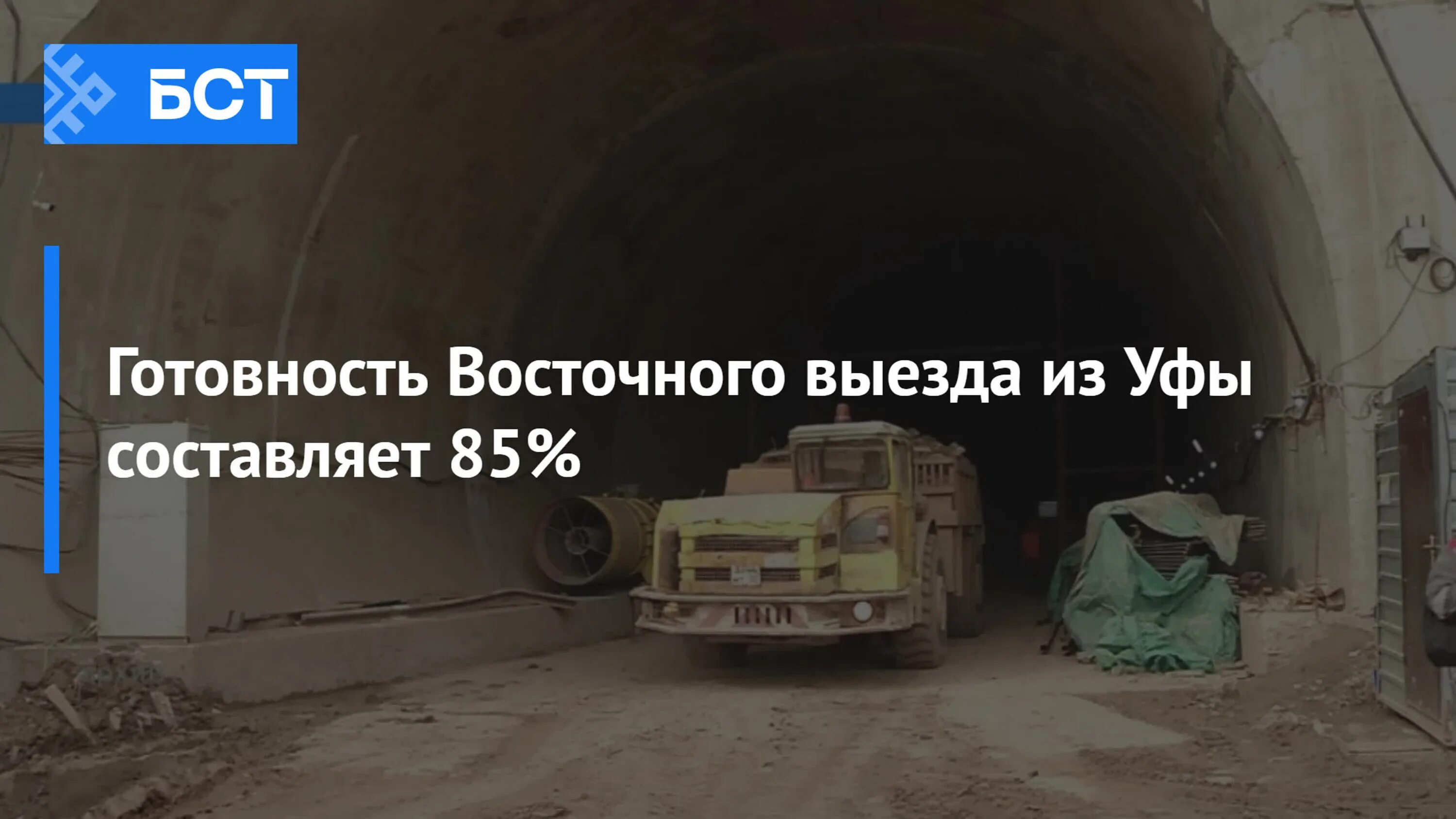 БСТ

Готовность Восточного выезда из Уфы составляет 85%